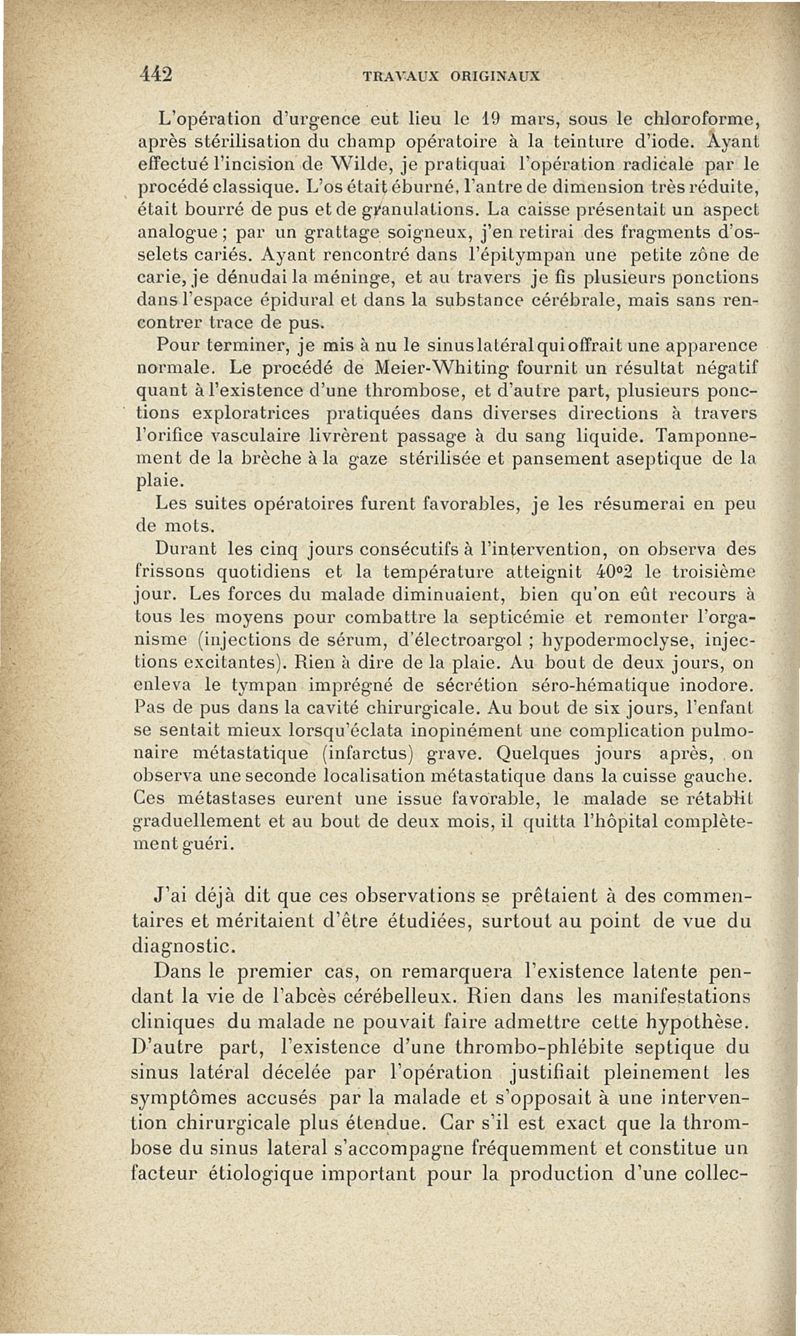 442 TRAVAUX ORIGINAUX

L'opération d'urgence eut lieu le 19 mars, sous le chloroforme, après stérilisation du champ opératoire à la teinture d'iode. Ayant effectué l'incision de Wilde, je pratiquai l'opération radicale par le procédé classique. L'os était éburné, l'antre de dimension très réduite, était bourré de pus et de granulations. La caisse présentait un aspect analogue ; par un grattage soigneux, j'en retirai des fragments d'osselets cariés. Ayant rencontré dans l'épitympan une petite zône de carie, je dénudai la méninge, et au travers je fis plusieurs ponctions dans l'espace épidural et dans la substance cérébrale, mais sans rencontrer trace de pus.

Pour terminer, je mis à nu le sinus latéral qui offrait une apparence normale. Le procédé de Meier-Whiting fournit un résultat négatif quant à l'existence d'une thrombose, et d'autre part, plusieurs ponctions exploratrices pratiquées dans diverses directions à travers l'orifice vasculaire livrèrent passage à du sang liquide. Tamponnement de la brèche à la gaze stérilisée et pansement aseptique de la plaie.

Les suites opératoires furent favorables, je les résumerai en peu de mots.

Durant les cinq jours consécutifs à l'intervention, on observa des frissons quotidiens et la température atteignit 40°2 le troisième jour. Les forces du malade diminuaient, bien qu'on eût recours à tous les moyens pour combattre la septicémie et remonter l'organisme (injections de sérum, d'électroargol ; hypodermoclyse, injections excitantes). Rien à dire de la plaie. Au bout de deux jours, on enleva le tympan imprégné de sécrétion séro-hématique inodore. Pas de pus dans la cavité chirurgicale. Au bout de six jours, l'enfant se sentait mieux lorsqu'éclata inopinément une complication pulmonaire métastatique (infarctus) grave. Quelques jours après, on observa une seconde localisation métastatique dans la cuisse gauche. Ces métastases eurent une issue favorable, le malade se rétablit graduellement et au bout de deux mois, il quitta l'hôpital complètement guéri.

J'ai déjà dit que ces observations se prêtaient à des commentaires et méritaient d'être étudiées, surtout au point de vue du diagnostic.

Dans le premier cas, on remarquera l'existence latente pendant la vie de l'abcès cérébelleux. Rien dans les manifestations cliniques du malade ne pouvait faire admettre cette hypothèse. D'autre part, l'existence d'une thrombo-phlébite septique du sinus latéral décelée par l'opération justifiait pleinement les symptômes accusés par la malade et s'opposait à une intervention chirurgicale plus étendue. Car s'il est exact que la thrombose du sinus lateral s'accompagne fréquemment et constitue un facteur étiologique important pour la production d'une collec-